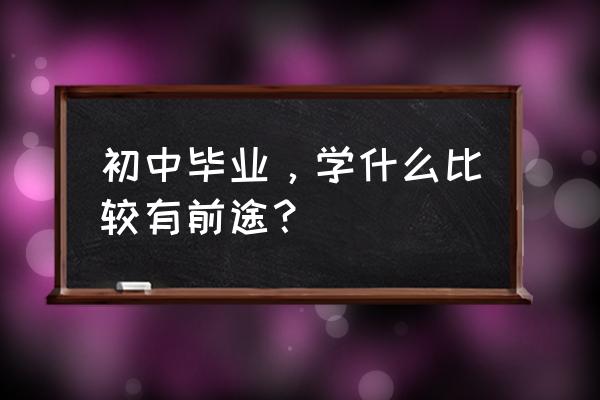 初中毕业，学什么比较有前途？